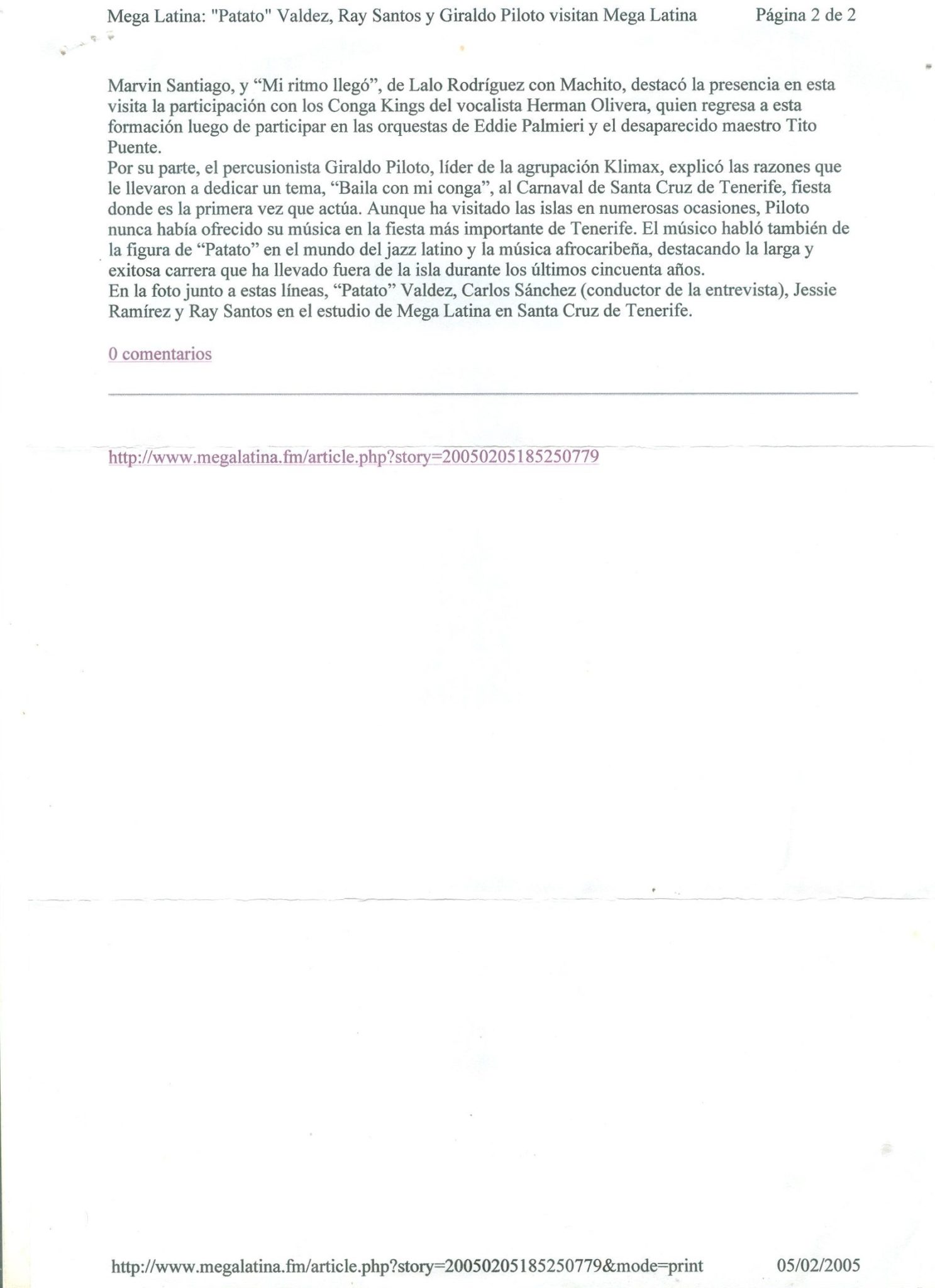 Mega Latina: "Patato" Valdez, Ray Santos y Giraldo Piloto visitan Mega Latina Página 2 de 2

Marvin Santiago, y “Mi ritmo llegó”, de Lalo Rodríguez con Machito, destacó la presencia en esta visita la participación con los Conga Kings del vocalista Herman Olivera, quien regresa a esta formación luego de participar en las orquestas de Eddie Palmieri y el desaparecido maestro Tito Puente.
Por su parte, el percusionista Giraldo Piloto, líder de la agrupación Klimax, explicó las razones que le llevaron a dedicar un tema, “Baila con mi conga”, al Carnaval de Santa Cruz de Tenerife, fiesta donde es la primera vez que actúa. Aunque ha visitado las islas en numerosas ocasiones, Piloto nunca había ofrecido su música en la fiesta más importante de Tenerife. El músico habló también de la figura de “Patato” en el mundo del jazz latino y la música afrocaribeña, destacando la larga y exitosa carrera que ha llevado fuera de la isla durante los últimos cincuenta años.
En la foto junto a estas líneas, “Patato” Valdez, Carlos Sánchez (conductor de la entrevista), Jessie Ramírez y Ray Santos en el estudio de Mega Latina en Santa Cruz de Tenerife.

0 comentarios

http://www.megalatina.fm/article.php?story=20050205185250779

http://www.megalatina.fm/article.php?story=20050205185250779&mode=print 05/02/2005